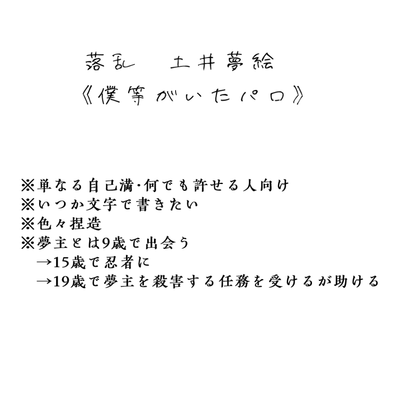 落乱　土井夢絵
《僕等がいたパロ》

※単なる自己満·何でも許せる人向け
※いつか文字で書きたい
※色々捏造
※夢主とは9歳で出会う
→15歳で忍者に
→19歳で夢主を殺害する任務を受けるが助ける